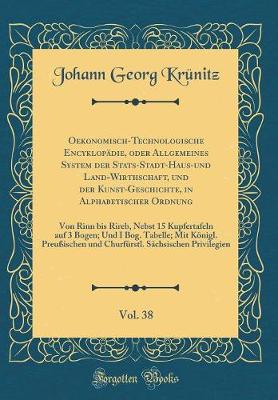 Johann Georg Krünitz

Oekonomisch-Technologische Encyklopädie, oder Allgemeines System der Stats-Stadt-Haus-und Land-Wirthschaft, und der Kunst-Geschichte, in Alphabetischer Ordnung

Von Rinn bis Rireb, Nebst 15 Kupfertafeln auf 3 Bogen; Und I Bog. Tabelle; Mit Königl. Preußischen und Churfürstl. Sächsischen Privilegien

Vol. 38

Forgotten Books